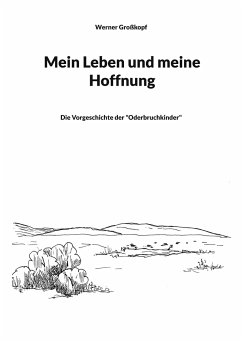 Werner Großkopf

Mein Leben und meine Hoffnung

Die Vorgeschichte der "Oderbruchkinder"